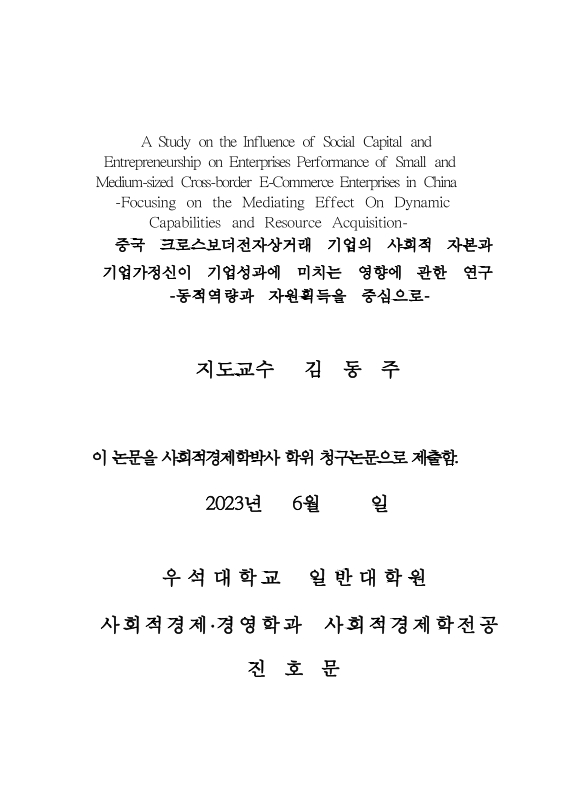 A Study on the Influence of Social Capital and Entrepreneurship on Enterprises Performance of Small and Medium-sized Cross-border E-Commerce Enterprises in China -Focusing on the Mediating Effect On Dynamic Capabilities and Resource Acquisition-

중국 크로스보더전자상거래 기업의 사회적 자본과 기업가정신이 기업성과에 미치는 영향에 관한 연구 -동적역량과 자원획득을 중심으로-

지도교수 김 동 주

이 논문을 사회적경제학박사 학위 청구논문으로 제출함.

2023년 6월 일

우석대학교 일반대학원

사회적경제·경영학과 사회적경제학전공

진 호 문